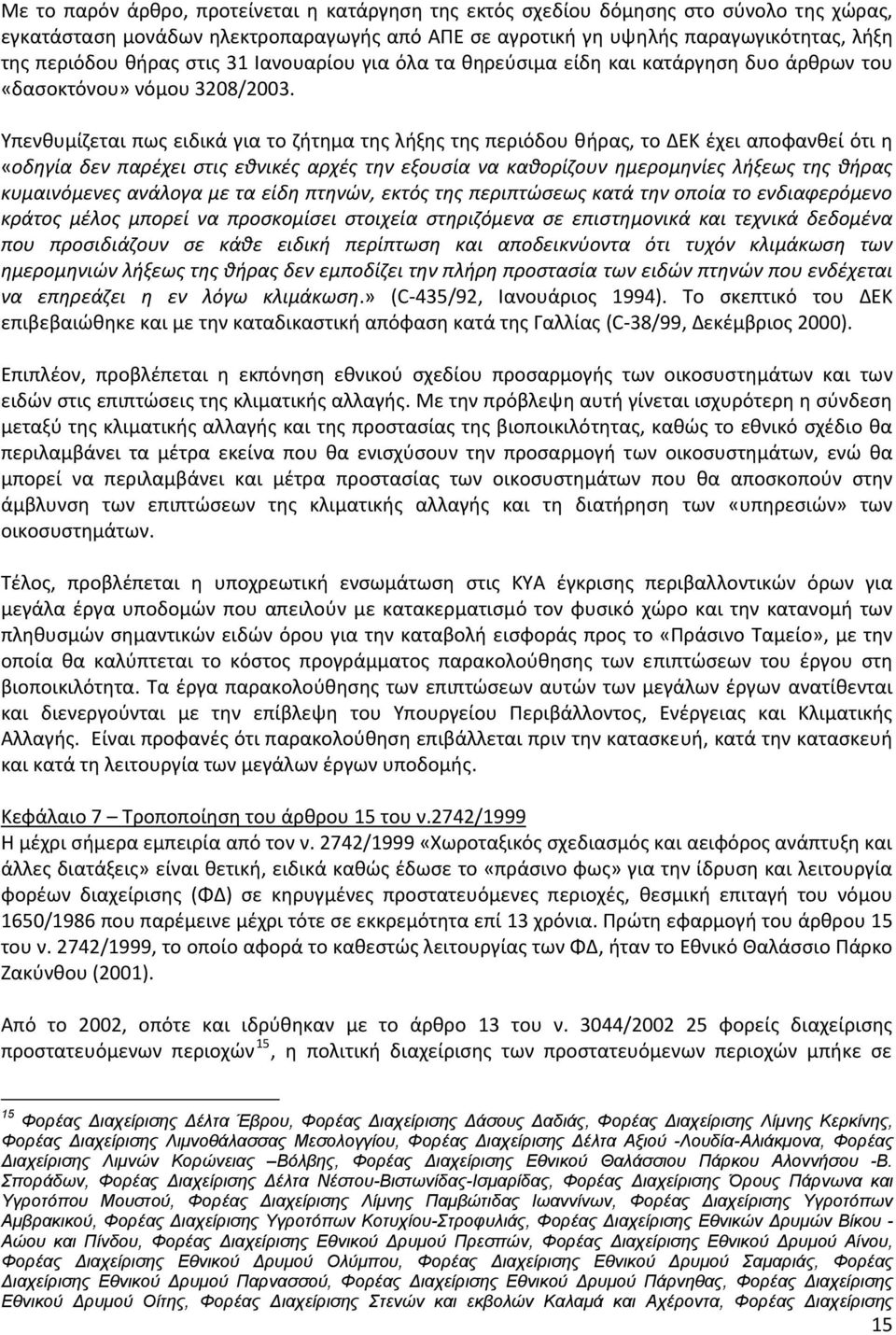 Με το παρόν άρθρο, προτείνεται η κατάργηση της εκτός σχεδίου δόμησης στο σύνολο της χώρας, εγκατάσταση μονάδων ηλεκτροπαραγωγής από ΑΠΕ σε αγροτική γη υψηλής παραγωγικότητας, λήξη της περιόδου θήρας στις 31 Ιανουαρίου για όλα τα θηρεύσιμα είδη και κατάργηση δυο άρθρων του «δασοκτόνου» νόμου 3208/2003.

Υπενθυμίζεται πως ειδικά για το ζήτημα της λήξης της περιόδου θήρας, το ΔΕΚ έχει αποφανθεί ότι η «οδηγία δεν παρέχει στις εθνικές αρχές την εξουσία να καθορίζουν ημερομηνίες λήξεως της θήρας κυμαινόμενες ανάλογα με τα είδη πτηνών, εκτός της περιπτώσεως κατά την οποία το ενδιαφερόμενο κράτος μέλος μπορεί να προσκομίσει στοιχεία στηριζόμενα σε επιστημονικά και τεχνικά δεδομένα που προσιδιάζουν σε κάθε ειδική περίπτωση και αποδεικνύοντα ότι τυχόν κλιμάκωση των ημερομηνιών λήξεως της θήρας δεν εμποδίζει την πλήρη προστασία των ειδών πτηνών που ενδέχεται να επηρεάζει η εν λόγω κλιμάκωση.» (C-435/92, Ιανουάριος 1994). Το σκεπτικό του ΔΕΚ επιβεβαιώθηκε και με την καταδικαστική απόφαση κατά της Γαλλίας (C-38/99, Δεκέμβριος 2000).

Επιπλέον, προβλέπεται η εκπόνηση εθνικού σχεδίου προσαρμογής των οικοσυστημάτων και των ειδών στις επιπτώσεις της κλιματικής αλλαγής. Με την πρόβλεψη αυτή γίνεται ισχυρότερη η σύνδεση μεταξύ της κλιματικής αλλαγής και της προστασίας της βιοποικιλότητας, καθώς το εθνικό σχέδιο θα περιλαμβάνει τα μέτρα εκείνα που θα ενισχύσουν την προσαρμογή των οικοσυστημάτων, ενώ θα μπορεί να περιλαμβάνει και μέτρα προστασίας των οικοσυστημάτων που θα αποσκοπούν στην άμβλυνση των επιπτώσεων της κλιματικής αλλαγής και τη διατήρηση των «υπηρεσιών» των οικοσυστημάτων.

Τέλος, προβλέπεται η υποχρεωτική ενσωμάτωση στις ΚΥΑ έγκρισης περιβαλλοντικών όρων για μεγάλα έργα υποδομών που απειλούν με κατακερματισμό τον φυσικό χώρο και την κατανομή των πληθυσμών σημαντικών ειδών όρου για την καταβολή εισφοράς προς το «Πράσινο Ταμείο», με την οποία θα καλύπτεται το κόστος προγράμματος παρακολούθησης των επιπτώσεων του έργου στη βιοποικιλότητα. Τα έργα παρακολούθησης των επιπτώσεων αυτών των μεγάλων έργων ανατίθενται και διενεργούνται με την επίβλεψη του Υπουργείου Περιβάλλοντος, Ενέργειας και Κλιματικής Αλλαγής. Είναι προφανές ότι παρακολούθηση επιβάλλεται πριν την κατασκευή, κατά την κατασκευή και κατά τη λειτουργία των μεγάλων έργων υποδομής.

Κεφάλαιο 7 – Τροποποίηση του άρθρου 15 του ν.2742/1999
Η μέχρι σήμερα εμπειρία από τον ν. 2742/1999 «Χωροταξικός σχεδιασμός και αειφόρος ανάπτυξη και άλλες διατάξεις» είναι θετική, ειδικά καθώς έδωσε το «πράσινο φως» για την ίδρυση και λειτουργία φορέων διαχείρισης (ΦΔ) σε κηρυγμένες προστατευόμενες περιοχές, θεσμική επιταγή του νόμου 1650/1986 που παρέμεινε μέχρι τότε σε εκκρεμότητα επί 13 χρόνια. Πρώτη εφαρμογή του άρθρου 15 του ν. 2742/1999, το οποίο αφορά το καθεστώς λειτουργίας των ΦΔ, ήταν το Εθνικό Θαλάσσιο Πάρκο Ζακύνθου (2001).

Από το 2002, οπότε και ιδρύθηκαν με το άρθρο 13 του ν. 3044/2002 25 φορείς διαχείρισης προστατευόμενων περιοχών$^{15}$, η πολιτική διαχείρισης των προστατευόμενων περιοχών μπήκε σε

$^{15}$ Φορέας Διαχείρισης Δέλτα Έβρου, Φορέας Διαχείρισης Δάσους Δαδιάς, Φορέας Διαχείρισης Λίμνης Κερκίνης, Φορέας Διαχείρισης Λιμνοθάλασσας Μεσολογγίου, Φορέας Διαχείρισης Δέλτα Αξιού -Λουδία-Αλιάκμονα, Φορέας Διαχείρισης Λιμνών Κορώνειας –Βόλβης, Φορέας Διαχείρισης Εθνικού Θαλάσσιου Πάρκου Αλοννήσου -Β. Σποράδων, Φορέας Διαχείρισης Δέλτα Νέστου-Βιστωνίδας-Ισμαρίδας, Φορέας Διαχείρισης Όρους Πάρνωνα και Υγροτόπου Μουστού, Φορέας Διαχείρισης Λίμνης Παμβώτιδας Ιωαννίνων, Φορέας Διαχείρισης Υγροτόπων Αμβρακικού, Φορέας Διαχείρισης Υγροτόπων Κοτυχίου-Στροφυλιάς, Φορέας Διαχείρισης Εθνικών Δρυμών Βίκου - Αώου και Πίνδου, Φορέας Διαχείρισης Εθνικού Δρυμού Πρεσπών, Φορέας Διαχείρισης Εθνικού Δρυμού Αίνου, Φορέας Διαχείρισης Εθνικού Δρυμού Ολύμπου, Φορέας Διαχείρισης Εθνικού Δρυμού Σαμαριάς, Φορέας Διαχείρισης Εθνικού Δρυμού Παρνασσού, Φορέας Διαχείρισης Εθνικού Δρυμού Πάρνηθας, Φορέας Διαχείρισης Εθνικού Δρυμού Οίτης, Φορέας Διαχείρισης Στενών και εκβολών Καλαμά και Αχέροντα, Φορέας Διαχείρισης

15